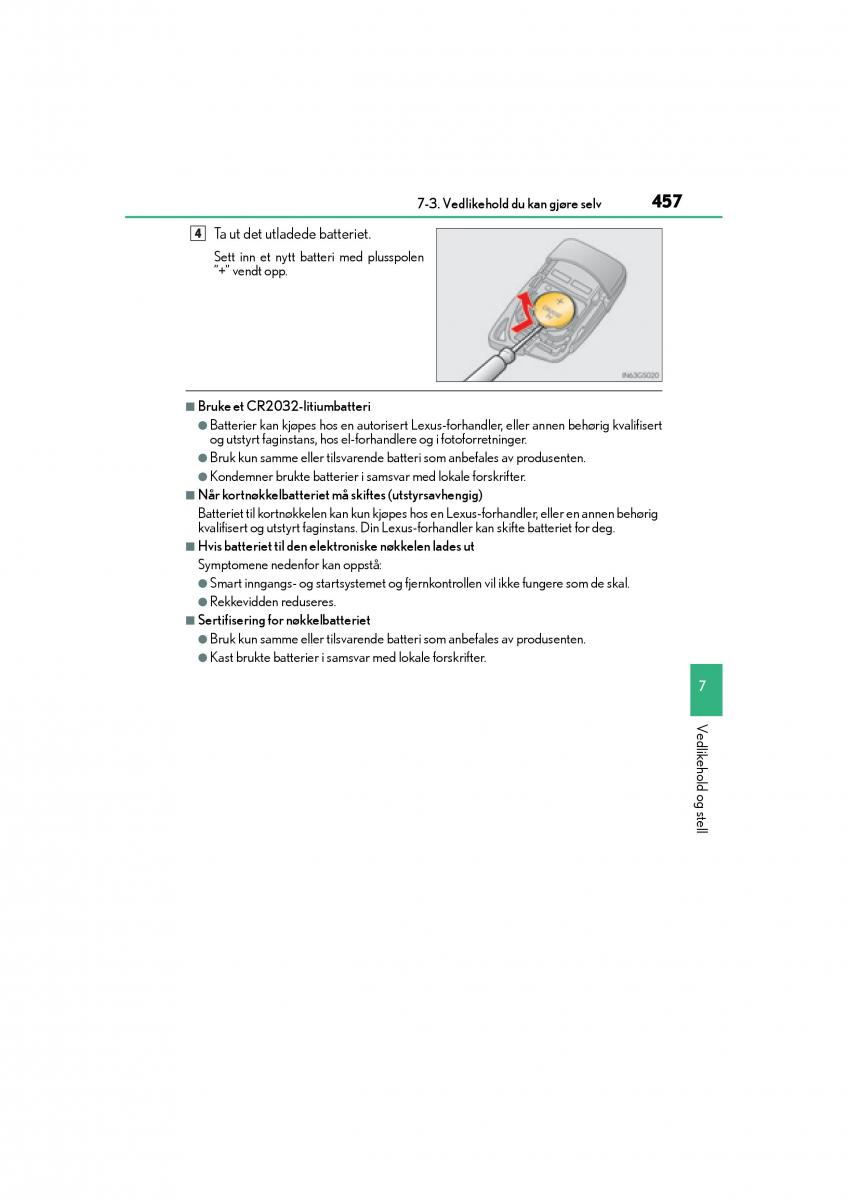 7-3. Vedlikehold du kan gjøre selv 457

4 Ta ut det utladede batteriet.

Sett inn et nytt batteri med plusspolen "+" vendt opp.

IN63G5020

■ Bruke et CR2032-litiumbatteri

● Batterier kan kjøpes hos en autorisert Lexus-forhandler, eller annen behørig kvalifisert og utstyrt faginstans, hos el-forhandlere og i fotoforretninger.

● Bruk kun samme eller tilsvarende batteri som anbefales av produsenten.

● Kondemner brukte batterier i samsvar med lokale forskrifter.

■ Når kortnøkkelbatteriet må skiftes (utstyrsavhengig)

Batteriet til kortnøkkelen kan kun kjøpes hos en Lexus-forhandler, eller en annen behørig kvalifisert og utstyrt faginstans. Din Lexus-forhandler kan skifte batteriet for deg.

■ Hvis batteriet til den elektroniske nøkkelen lades ut

Symptomene nedenfor kan oppstå:

● Smart inngangs- og startsystemet og fjernkontrollen vil ikke fungere som de skal.

● Rekkevidden reduseres.

■ Sertifisering for nøkkelbatteriet

● Bruk kun samme eller tilsvarende batteri som anbefales av produsenten.

● Kast brukte batterier i samsvar med lokale forskrifter.

7

Vedlikehold og stell